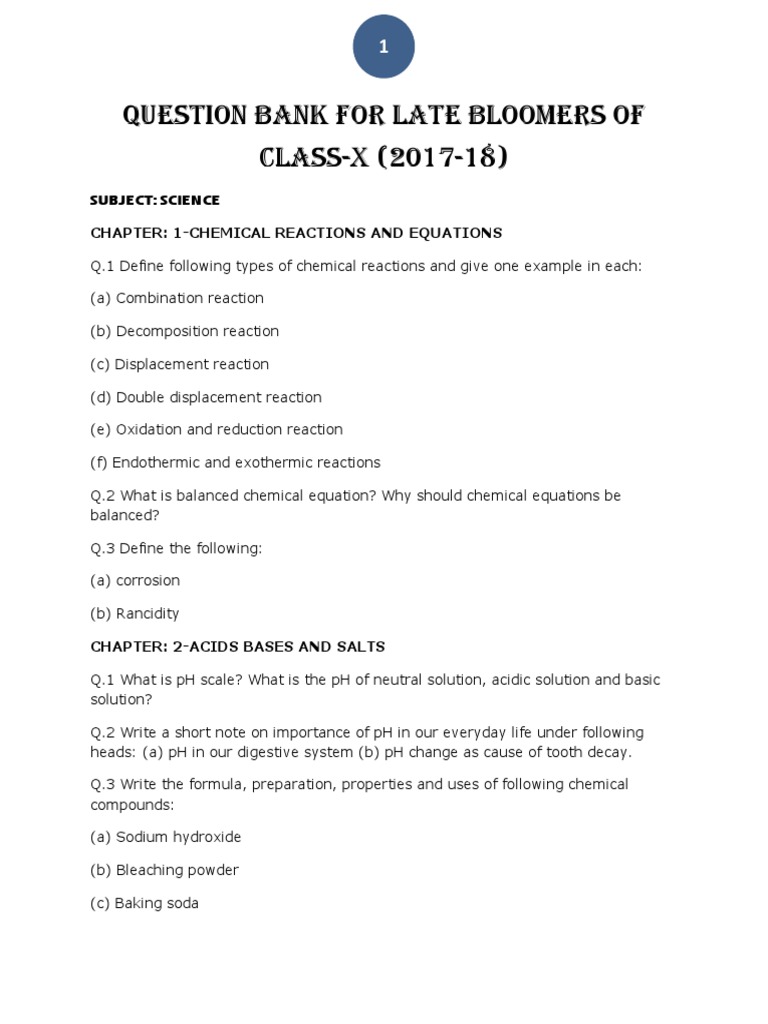 1

QUESTION BANK FOR LATE BLOOMERS OF CLASS-X (2017-18)

SUBJECT: SCIENCE

CHAPTER: 1-CHEMICAL REACTIONS AND EQUATIONS

Q.1 Define following types of chemical reactions and give one example in each:

(a) Combination reaction

(b) Decomposition reaction

(c) Displacement reaction

(d) Double displacement reaction

(e) Oxidation and reduction reaction

(f) Endothermic and exothermic reactions

Q.2 What is balanced chemical equation? Why should chemical equations be balanced?

Q.3 Define the following:

(a) corrosion

(b) Rancidity

CHAPTER: 2-ACIDS BASES AND SALTS

Q.1 What is pH scale? What is the pH of neutral solution, acidic solution and basic solution?

Q.2 Write a short note on importance of pH in our everyday life under following heads: (a) pH in our digestive system (b) pH change as cause of tooth decay.

Q.3 Write the formula, preparation, properties and uses of following chemical compounds:

(a) Sodium hydroxide

(b) Bleaching powder

(c) Baking soda